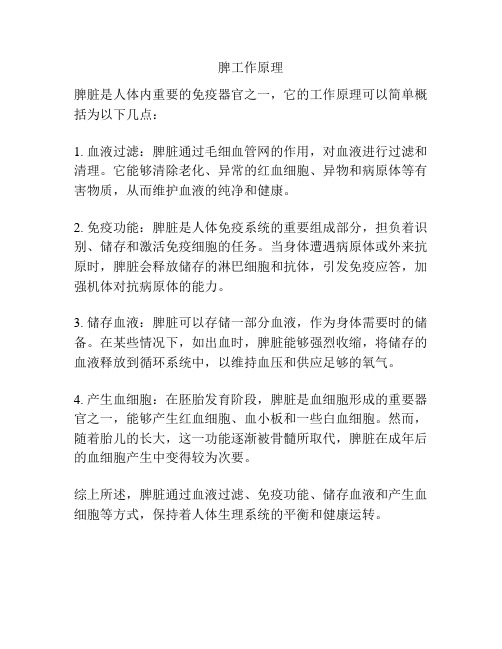 脾工作原理

脾脏是人体内重要的免疫器官之一，它的工作原理可以简单概括为以下几点：

1. 血液过滤：脾脏通过毛细血管网的作用，对血液进行过滤和清理。它能够清除老化、异常的红血细胞、异物和病原体等有害物质，从而维护血液的纯净和健康。

2. 免疫功能：脾脏是人体免疫系统的重要组成部分，担负着识别、储存和激活免疫细胞的任务。当身体遭遇病原体或外来抗原时，脾脏会释放储存的淋巴细胞和抗体，引发免疫应答，加强机体对抗病原体的能力。

3. 储存血液：脾脏可以存储一部分血液，作为身体需要时的储备。在某些情况下，如出血时，脾脏能够强烈收缩，将储存的血液释放到循环系统中，以维持血压和供应足够的氧气。

4. 产生血细胞：在胚胎发育阶段，脾脏是血细胞形成的重要器官之一，能够产生红血细胞、血小板和一些白血细胞。然而，随着胎儿的长大，这一功能逐渐被骨髓所取代，脾脏在成年后的血细胞产生中变得较为次要。

综上所述，脾脏通过血液过滤、免疫功能、储存血液和产生血细胞等方式，保持着人体生理系统的平衡和健康运转。